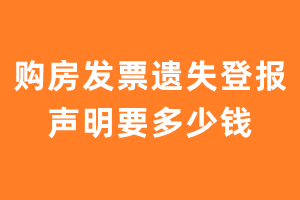 购房发票遗失登报声明要多少钱